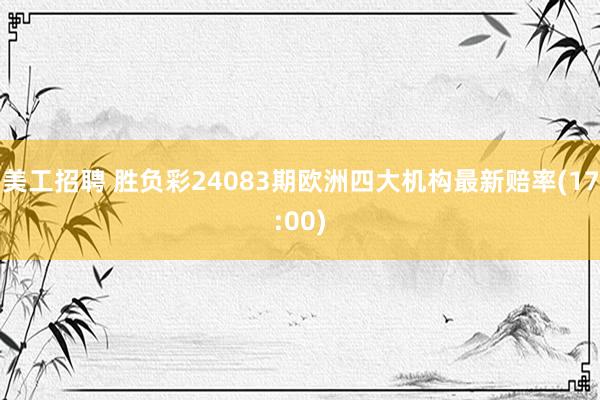 美工招聘 胜负彩24083期欧洲四大机构最新赔率(17:00)